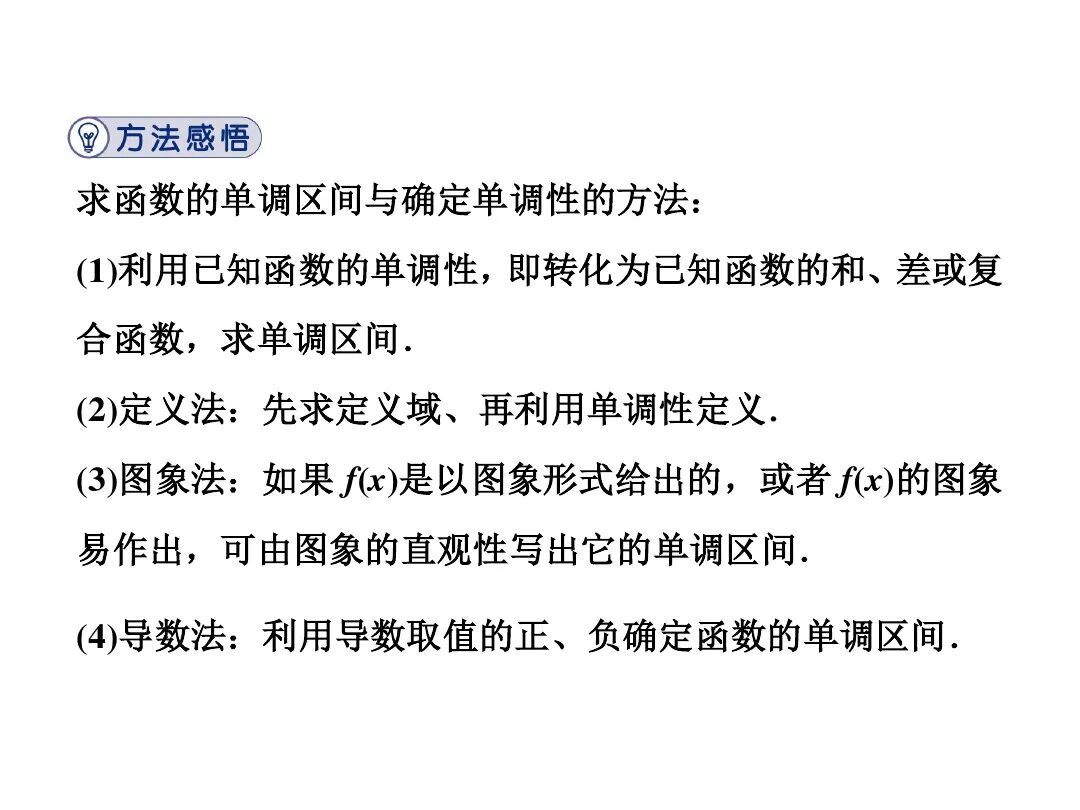 方法感悟

求函数的单调区间与确定单调性的方法：

(1)利用已知函数的单调性，即转化为已知函数的和、差或复合函数，求单调区间.

(2)定义法：先求定义域、再利用单调性定义.

(3)图象法：如果$f(x)$是以图象形式给出的，或者$f(x)$的图象易作出，可由图象的直观性写出它的单调区间.

(4)导数法：利用导数取值的正、负确定函数的单调区间.